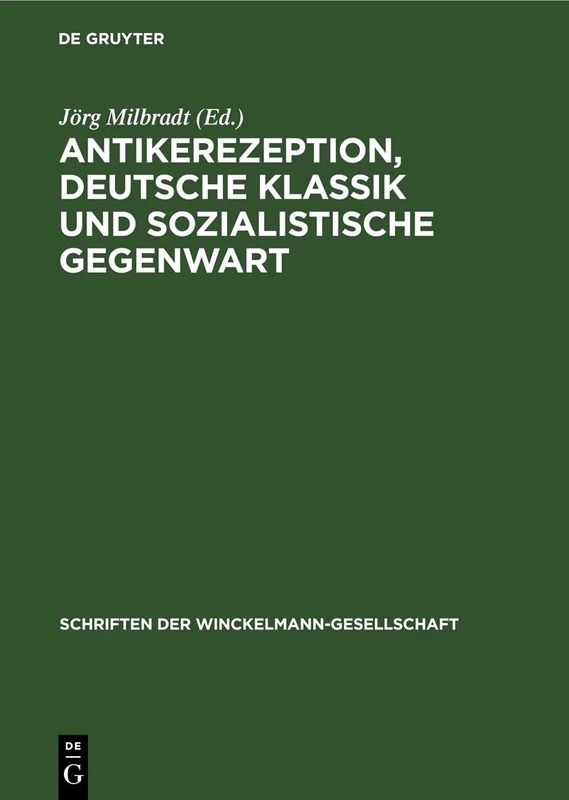 DE GRUYTER

Jörg Milbradt (Ed.)

ANTIKEREZEPTION, DEUTSCHE KLASSIK UND SOZIALISTISCHE GEGENWART

SCHRIFTEN DER WINCKELMANN-GESELLSCHAFT

DE
G